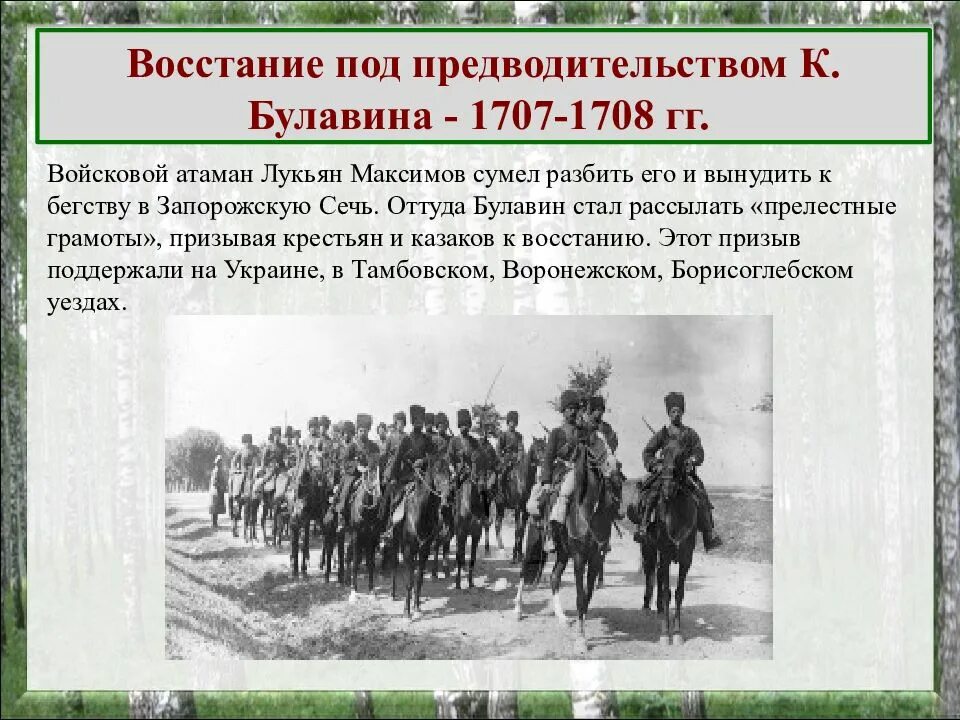 Восстание под предводительством К. Булавина - 1707-1708 гг.

Войсковой атаман Лукьян Максимов сумел разбить его и вынудить к бегству в Запорожскую Сечь. Оттуда Булавин стал рассылать «прелестные грамоты», призывая крестьян и казаков к восстанию. Этот призыв поддержали на Украине, в Тамбовском, Воронежском, Борисоглебском уездах.